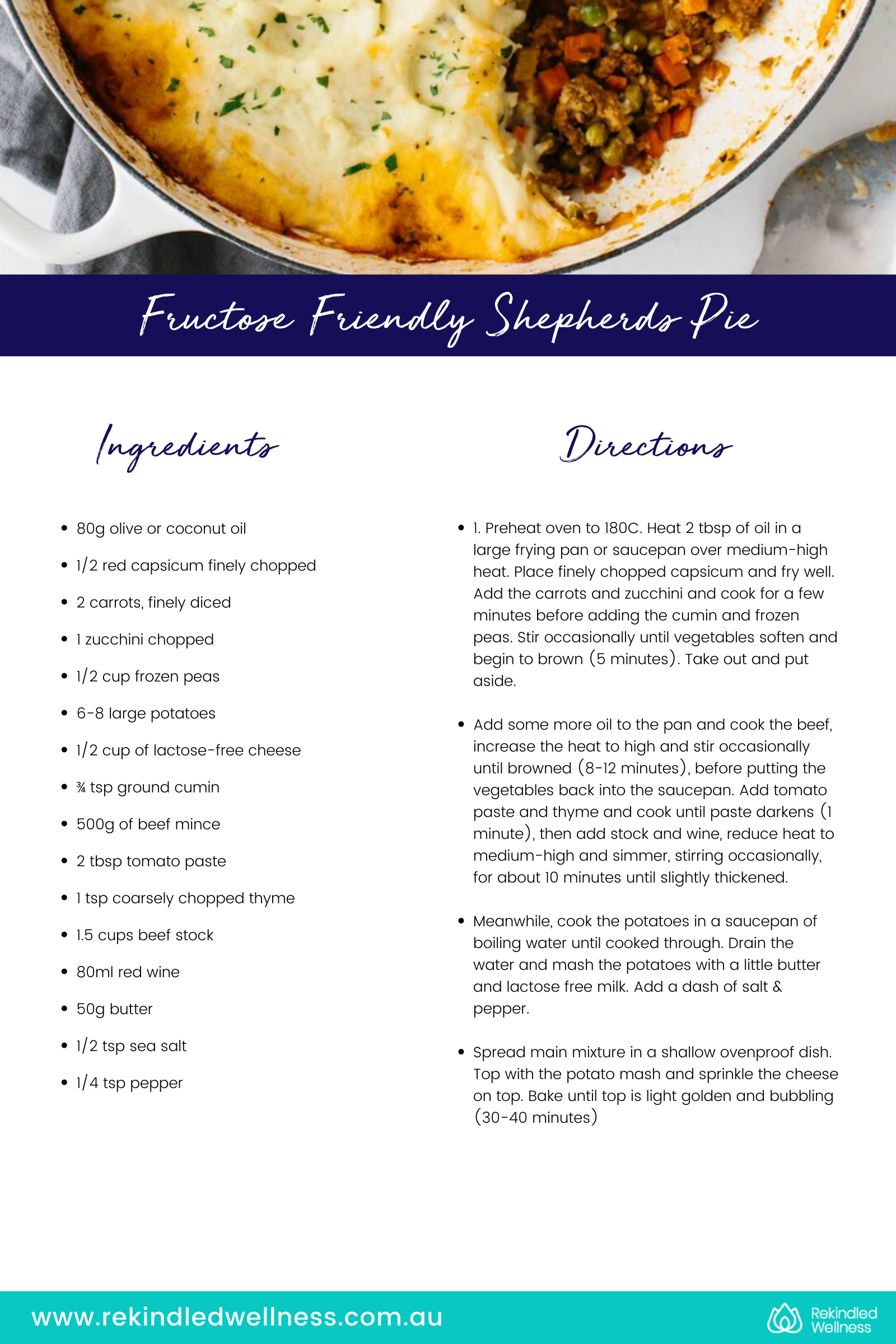 Fructose Friendly Shepherds Pie

Ingredients

- 80g olive or coconut oil
- 1/2 red capsicum finely chopped
- 2 carrots, finely diced
- 1 zucchini chopped
- 1/2 cup frozen peas
- 6-8 large potatoes
- 1/2 cup of lactose-free cheese
- ¾ tsp ground cumin
- 500g of beef mince
- 2 tbsp tomato paste
- 1 tsp coarsely chopped thyme
- 1.5 cups beef stock
- 80ml red wine
- 50g butter
- 1/2 tsp sea salt
- 1/4 tsp pepper

Directions

- 1. Preheat oven to 180C. Heat 2 tbsp of oil in a large frying pan or saucepan over medium-high heat. Place finely chopped capsicum and fry well. Add the carrots and zucchini and cook for a few minutes before adding the cumin and frozen peas. Stir occasionally until vegetables soften and begin to brown (5 minutes). Take out and put aside.

- Add some more oil to the pan and cook the beef, increase the heat to high and stir occasionally until browned (8-12 minutes), before putting the vegetables back into the saucepan. Add tomato paste and thyme and cook until paste darkens (1 minute), then add stock and wine, reduce heat to medium-high and simmer, stirring occasionally, for about 10 minutes until slightly thickened.

- Meanwhile, cook the potatoes in a saucepan of boiling water until cooked through. Drain the water and mash the potatoes with a little butter and lactose free milk. Add a dash of salt & pepper.

- Spread main mixture in a shallow ovenproof dish. Top with the potato mash and sprinkle the cheese on top. Bake until top is light golden and bubbling (30-40 minutes)

www.rekindledwellness.com.au

Rekindled Wellness